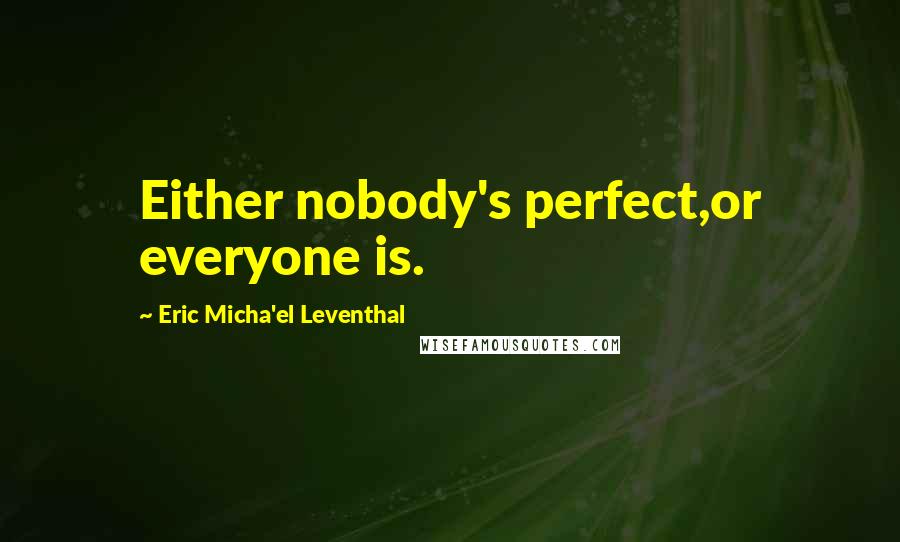 Either nobody's perfect,or everyone is.

~ Eric Micha'el Leventhal

WISEFAMOUSQUOTES.COM